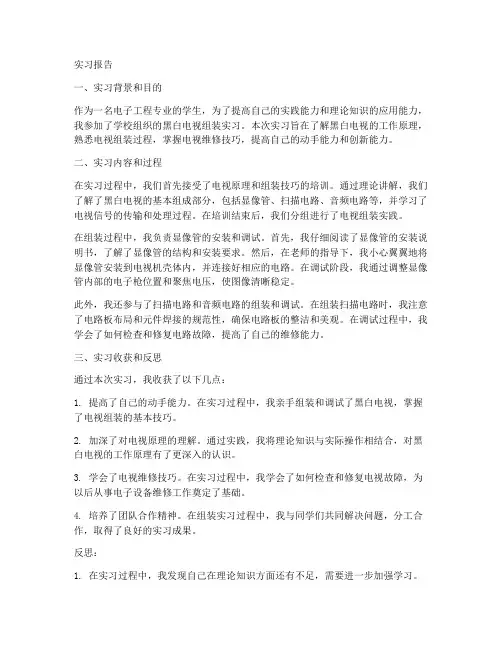 实习报告

一、实习背景和目的

作为一名电子工程专业的学生，为了提高自己的实践能力和理论知识的应用能力，我参加了学校组织的黑白电视组装实习。本次实习旨在了解黑白电视的工作原理，熟悉电视组装过程，掌握电视维修技巧，提高自己的动手能力和创新能力。

二、实习内容和过程

在实习过程中，我们首先接受了电视原理和组装技巧的培训。通过理论讲解，我们了解了黑白电视的基本组成部分，包括显像管、扫描电路、音频电路等，并学习了电视信号的传输和处理过程。在培训结束后，我们分组进行了电视组装实践。

在组装过程中，我负责显像管的安装和调试。首先，我仔细阅读了显像管的安装说明书，了解了显像管的结构和安装要求。然后，在老师的指导下，我小心翼翼地将显像管安装到电视机壳体内，并连接好相应的电路。在调试阶段，我通过调整显像管内部的电子枪位置和聚焦电压，使图像清晰稳定。

此外，我还参与了扫描电路和音频电路的组装和调试。在组装扫描电路时，我注意了电路板布局和元件焊接的规范性，确保电路板的整洁和美观。在调试过程中，我学会了如何检查和修复电路故障，提高了自己的维修能力。

三、实习收获和反思

通过本次实习，我收获了以下几点：

1. 提高了自己的动手能力。在实习过程中，我亲手组装和调试了黑白电视，掌握了电视组装的基本技巧。

2. 加深了对电视原理的理解。通过实践，我将理论知识与实际操作相结合，对黑白电视的工作原理有了更深入的认识。

3. 学会了电视维修技巧。在实习过程中，我学会了如何检查和修复电视故障，为以后从事电子设备维修工作奠定了基础。

4. 培养了团队合作精神。在组装实习过程中，我与同学们共同解决问题，分工合作，取得了良好的实习成果。

反思：

1. 在实习过程中，我发现自己在理论知识方面还有不足，需要进一步加强学习。